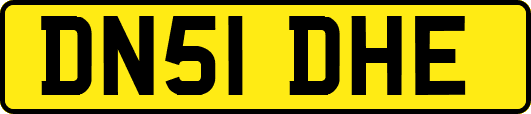 DN51 DHE